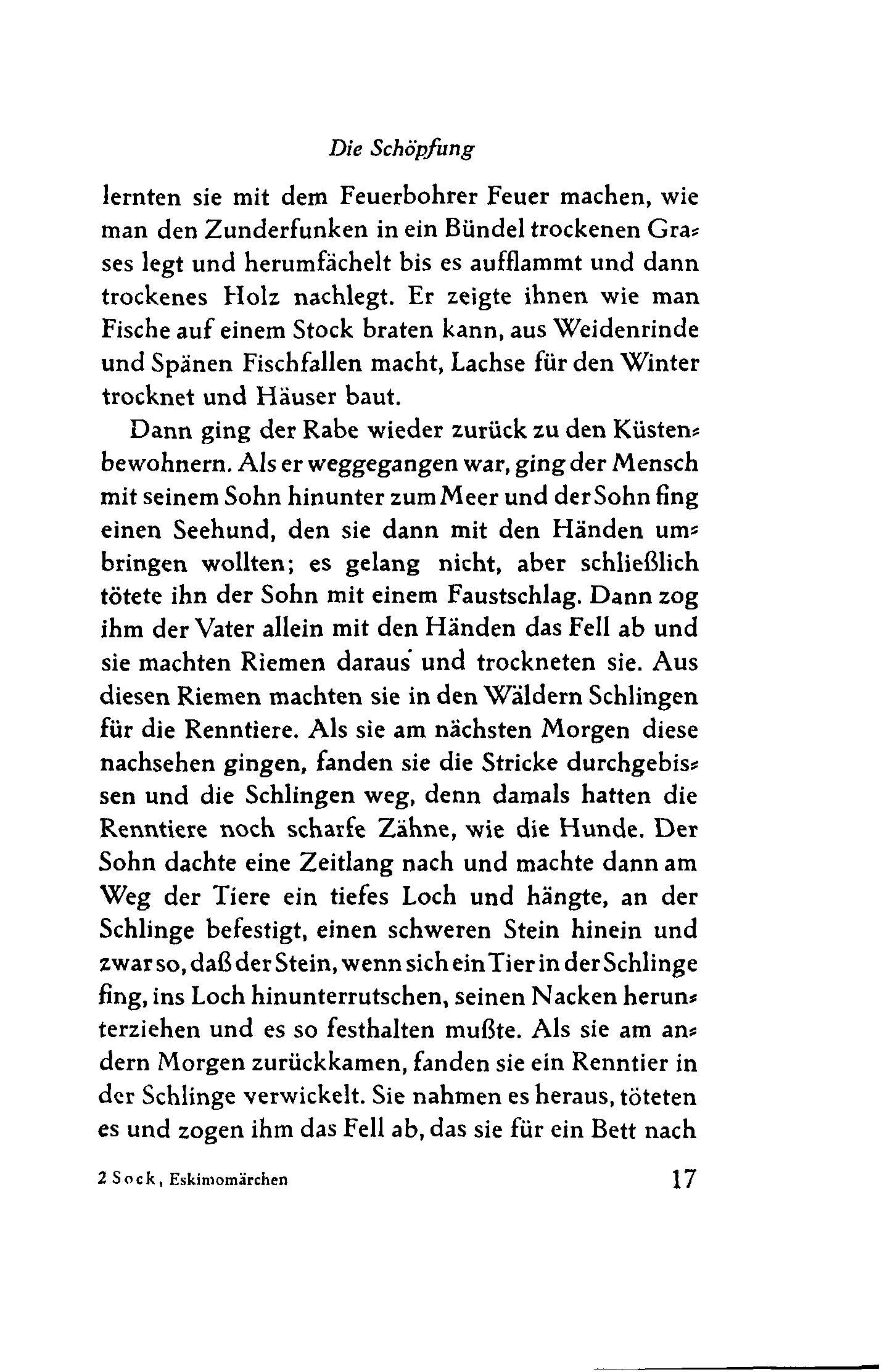 Die Schöpfung

lernten sie mit dem Feuerbohrer Feuer machen, wie man den Zunderfunken in ein Bündel trockenen Grases legt und herumfächelt bis es aufflammt und dann trockenes Holz nachlegt. Er zeigte ihnen wie man Fische auf einem Stock braten kann, aus Weidenrinde und Spänen Fischfallen macht, Lachse für den Winter trocknet und Häuser baut.

Dann ging der Rabe wieder zurück zu den Küstenbewohnern. Als er weggegangen war, ging der Mensch mit seinem Sohn hinunter zum Meer und der Sohn fing einen Seehund, den sie dann mit den Händen umbringen wollten; es gelang nicht, aber schließlich tötete ihn der Sohn mit einem Faustschlag. Dann zog ihm der Vater allein mit den Händen das Fell ab und sie machten Riemen daraus und trockneten sie. Aus diesen Riemen machten sie in den Wäldern Schlingen für die Renntiere. Als sie am nächsten Morgen diese nachsehen gingen, fanden sie die Stricke durchgebissen und die Schlingen weg, denn damals hatten die Renntiere noch scharfe Zähne, wie die Hunde. Der Sohn dachte eine Zeitlang nach und machte dann am Weg der Tiere ein tiefes Loch und hängte, an der Schlinge befestigt, einen schweren Stein hinein und zwar so, daß der Stein, wenn sich ein Tier in der Schlinge fing, ins Loch hinunterrutschen, seinen Nacken herunterziehen und es so festhalten mußte. Als sie am andern Morgen zurückkamen, fanden sie ein Renntier in der Schlinge verwickelt. Sie nahmen es heraus, töteten es und zogen ihm das Fell ab, das sie für ein Bett nach

2 Sock, Eskimomärchen 17